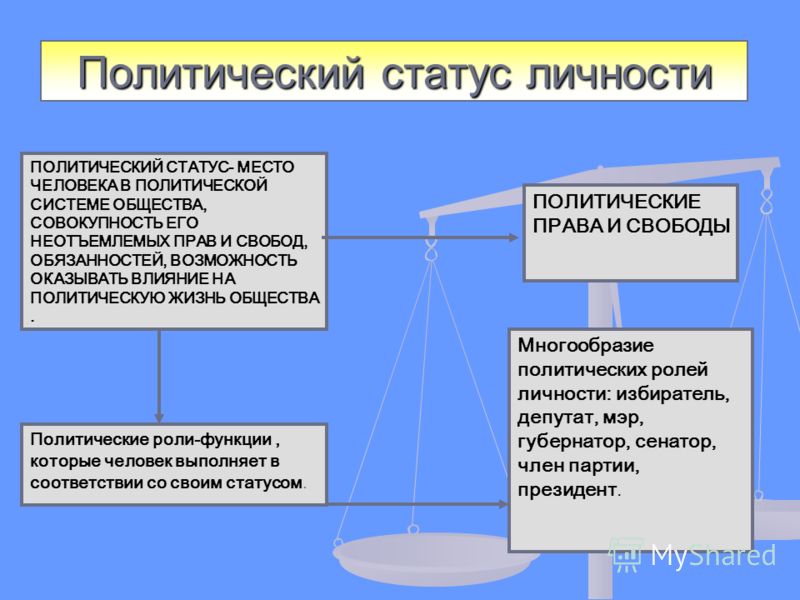 Политический статус личности

ПОЛИТИЧЕСКИЙ СТАТУС- МЕСТО ЧЕЛОВЕКА В ПОЛИТИЧЕСКОЙ СИСТЕМЕ ОБЩЕСТВА, СОВОКУПНОСТЬ ЕГО НЕОТЪЕМЛЕМЫХ ПРАВ И СВОБОД, ОБЯЗАННОСТЕЙ, ВОЗМОЖНОСТЬ ОКАЗЫВАТЬ ВЛИЯНИЕ НА ПОЛИТИЧЕСКУЮ ЖИЗНЬ ОБЩЕСТВА .

ПОЛИТИЧЕСКИЕ ПРАВА И СВОБОДЫ

Политические роли-функции , которые человек выполняет в соответствии со своим статусом.

Многообразие политических ролей личности: избиратель, депутат, мэр, губернатор, сенатор, член партии, президент.

MyShared